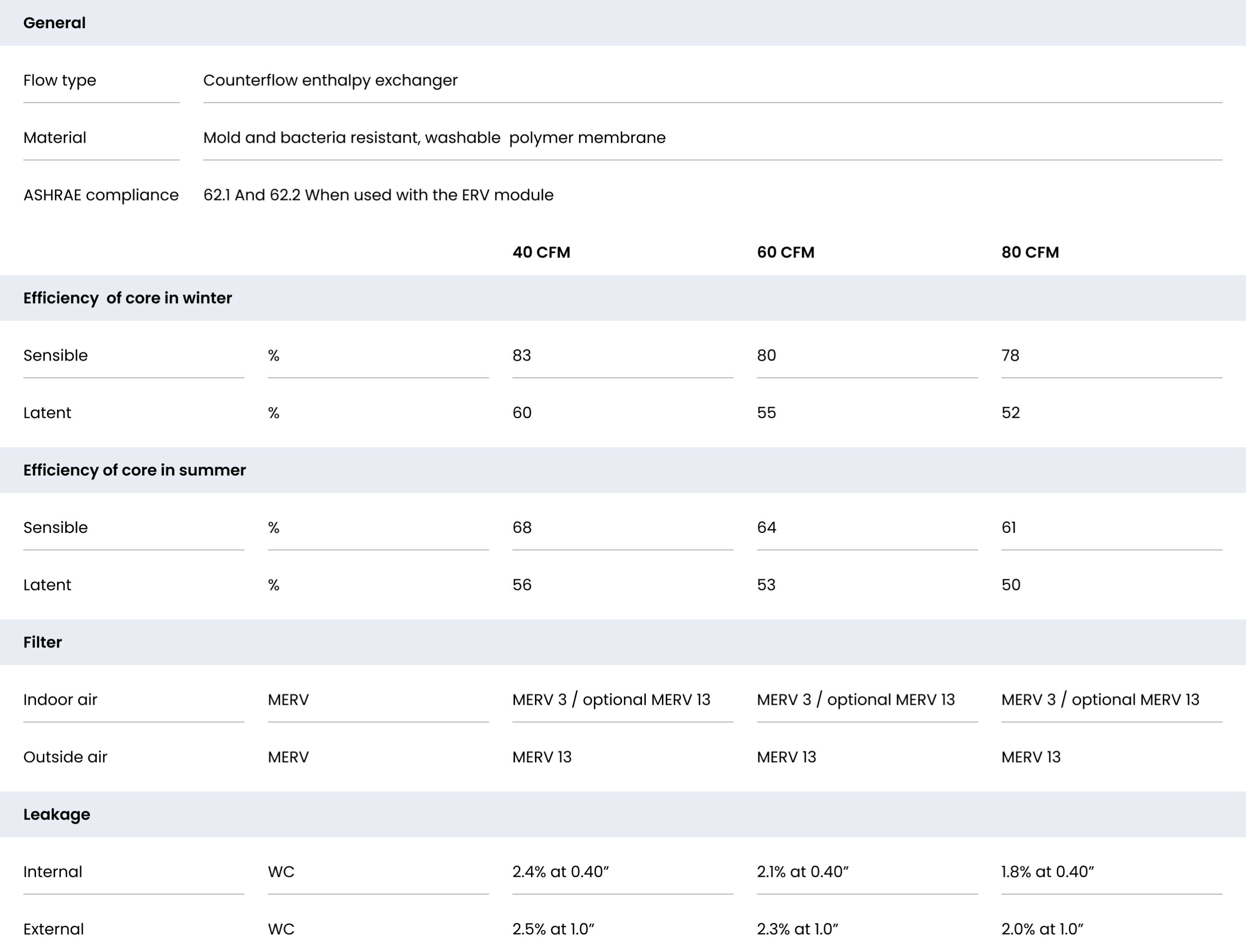 **General**

| | |
|---|---|
| Flow type | Counterflow enthalpy exchanger |
| Material | Mold and bacteria resistant, washable  polymer membrane |
| ASHRAE compliance | 62.1 And 62.2 When used with the ERV module |

| | | 40 CFM | 60 CFM | 80 CFM |
|---|---|---|---|---|
| **Efficiency  of core in winter** | | | | |
| Sensible | % | 83 | 80 | 78 |
| Latent | % | 60 | 55 | 52 |
| **Efficiency of core in summer** | | | | |
| Sensible | % | 68 | 64 | 61 |
| Latent | % | 56 | 53 | 50 |
| **Filter** | | | | |
| Indoor air | MERV | MERV 3 / optional MERV 13 | MERV 3 / optional MERV 13 | MERV 3 / optional MERV 13 |
| Outside air | MERV | MERV 13 | MERV 13 | MERV 13 |
| **Leakage** | | | | |
| Internal | WC | 2.4% at 0.40” | 2.1% at 0.40” | 1.8% at 0.40” |
| External | WC | 2.5% at 1.0” | 2.3% at 1.0” | 2.0% at 1.0” |